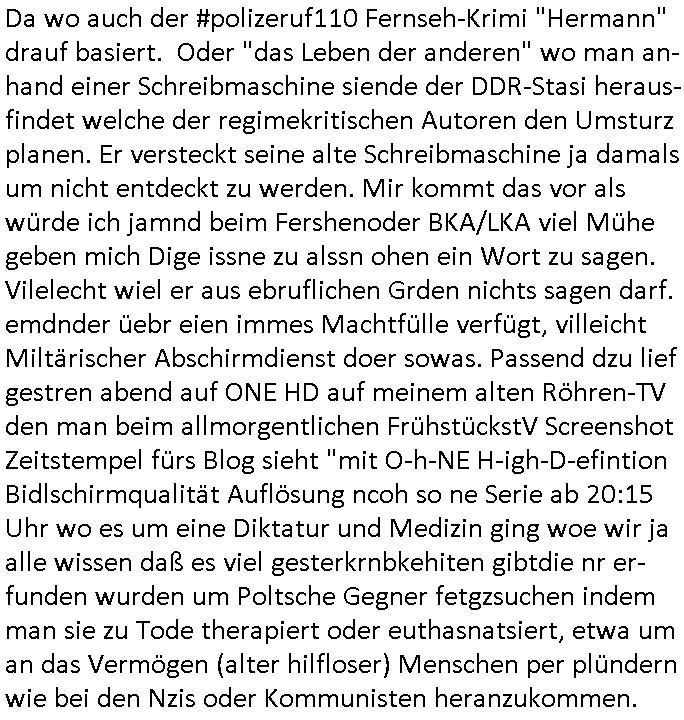 Da wo auch der #polizeruf110 Fernseh-Krimi "Hermann" drauf basiert.  Oder "das Leben der anderen" wo man anhand einer Schreibmaschine siende der DDR-Stasi herausfindet welche der regimekritischen Autoren den Umsturz planen. Er versteckt seine alte Schreibmaschine ja damals um nicht entdeckt zu werden. Mir kommt das vor als würde ich jamnd beim Fershenoder BKA/LKA viel Mühe geben mich Dige issne zu alssn ohen ein Wort zu sagen. Vilelecht wiel er aus ebruflichen Grden nichts sagen darf. emdnder üebr eien immes Machtfülle verfügt, villeicht Miltärischer Abschirmdienst doer sowas. Passend dzu lief gestren abend auf ONE HD auf meinem alten Röhren-TV den man beim allmorgentlichen FrühstückstV Screenshot Zeitstempel fürs Blog sieht "mit O-h-NE H-igh-D-efintion Bidlschirmqualität Auflösung ncoh so ne Serie ab 20:15 Uhr wo es um eine Diktatur und Medizin ging woe wir ja alle wissen daß es viel gesterkrnbkehiten gibtdie nr erfunden wurden um Poltsche Gegner fetgzsuchen indem man sie zu Tode therapiert oder euthasnatsiert, etwa um an das Vermögen (alter hilfloser) Menschen per plündern wie bei den Nzis oder Kommunisten heranzukommen.